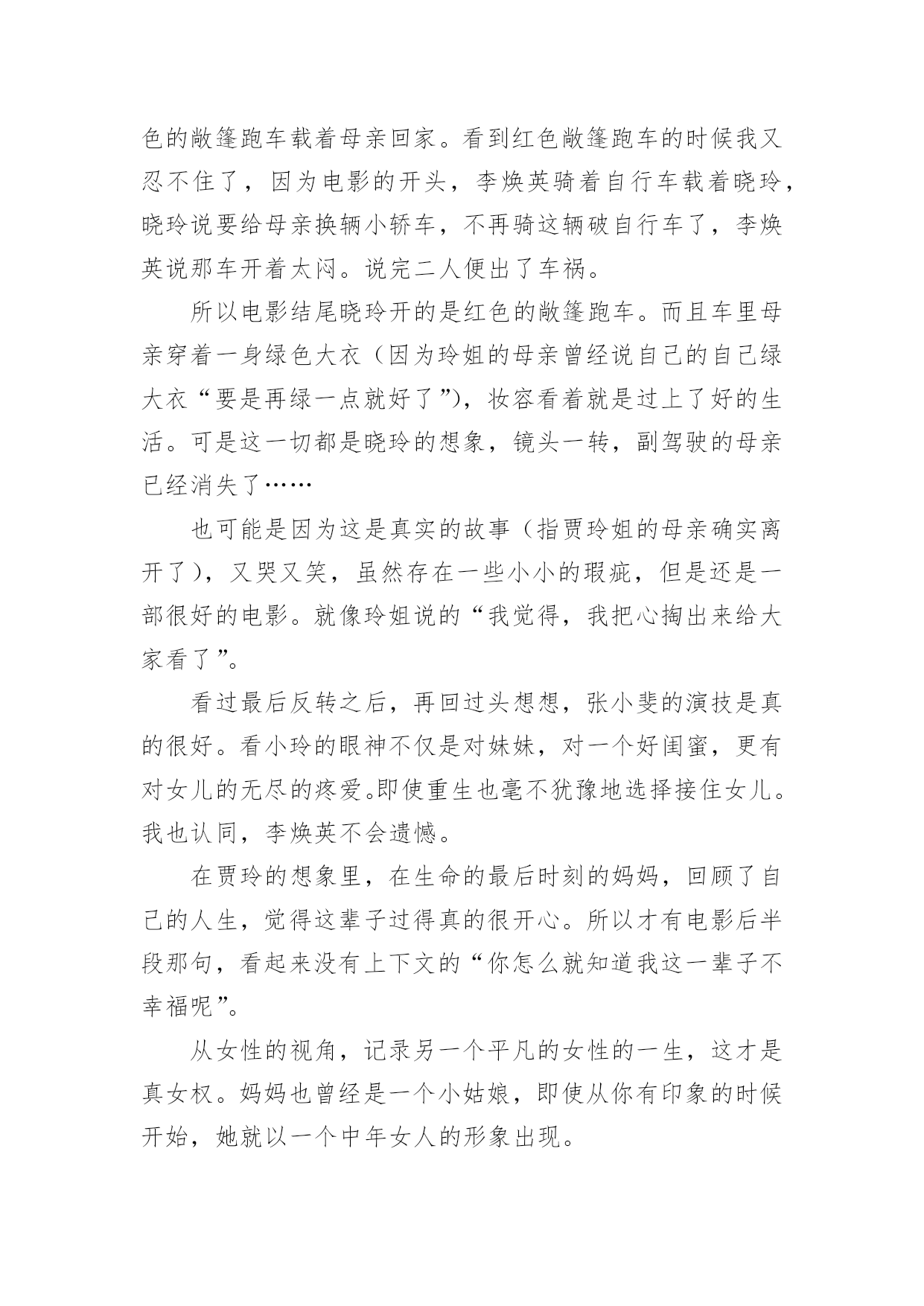 色的敞篷跑车载着母亲回家。看到红色敞篷跑车的时候我又忍不住了，因为电影的开头，李焕英骑着自行车载着晓玲，晓玲说要给母亲换辆小轿车，不再骑这辆破自行车了，李焕英说那车开着太闷。说完二人便出了车祸。

所以电影结尾晓玲开的是红色的敞篷跑车。而且车里母亲穿着一身绿色大衣（因为玲姐的母亲曾经说自己的自己绿大衣“要是再绿一点就好了”），妆容看着就是过上了好的生活。可是这一切都是晓玲的想象，镜头一转，副驾驶的母亲已经消失了……

也可能是因为这是真实的故事（指贾玲姐的母亲确实离开了），又哭又笑，虽然存在一些小小的瑕疵，但是还是一部很好的电影。就像玲姐说的“我觉得，我把心掏出来给大家看了”。

看过最后反转之后，再回过头想想，张小斐的演技是真的很好。看小玲的眼神不仅是对妹妹，对一个好闺蜜，更有对女儿的无尽的疼爱。即使重生也毫不犹豫地选择接住女儿。我也认同，李焕英不会遗憾。

在贾玲的想象里，在生命的最后时刻的妈妈，回顾了自己的人生，觉得这辈子过得真的很开心。所以才有电影后半段那句，看起来没有上下文的“你怎么就知道我这一辈子不幸福呢”。

从女性的视角，记录另一个平凡的女性的一生，这才是真女权。妈妈也曾经是一个小姑娘，即使从你有印象的时候开始，她就以一个中年女人的形象出现。